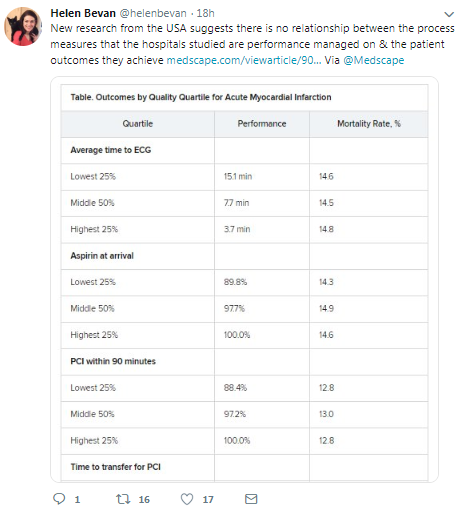 Helen Bevan @helenbevan · 18h

New research from the USA suggests there is no relationship between the process measures that the hospitals studied are performance managed on & the patient outcomes they achieve medscape.com/viewarticle/90... Via @Medscape

Table. Outcomes by Quality Quartile for Acute Myocardial Infarction

| Quartile | Performance | Mortality Rate, % |
|---|---|---|
| **Average time to ECG** | | |
| Lowest 25% | 15.1 min | 14.6 |
| Middle 50% | 7.7 min | 14.5 |
| Highest 25% | 3.7 min | 14.8 |
| **Aspirin at arrival** | | |
| Lowest 25% | 89.8% | 14.3 |
| Middle 50% | 97.7% | 14.9 |
| Highest 25% | 100.0% | 14.6 |
| **PCI within 90 minutes** | | |
| Lowest 25% | 88.4% | 12.8 |
| Middle 50% | 97.2% | 13.0 |
| Highest 25% | 100.0% | 12.8 |
| **Time to transfer for PCI** | | |

1 16 17